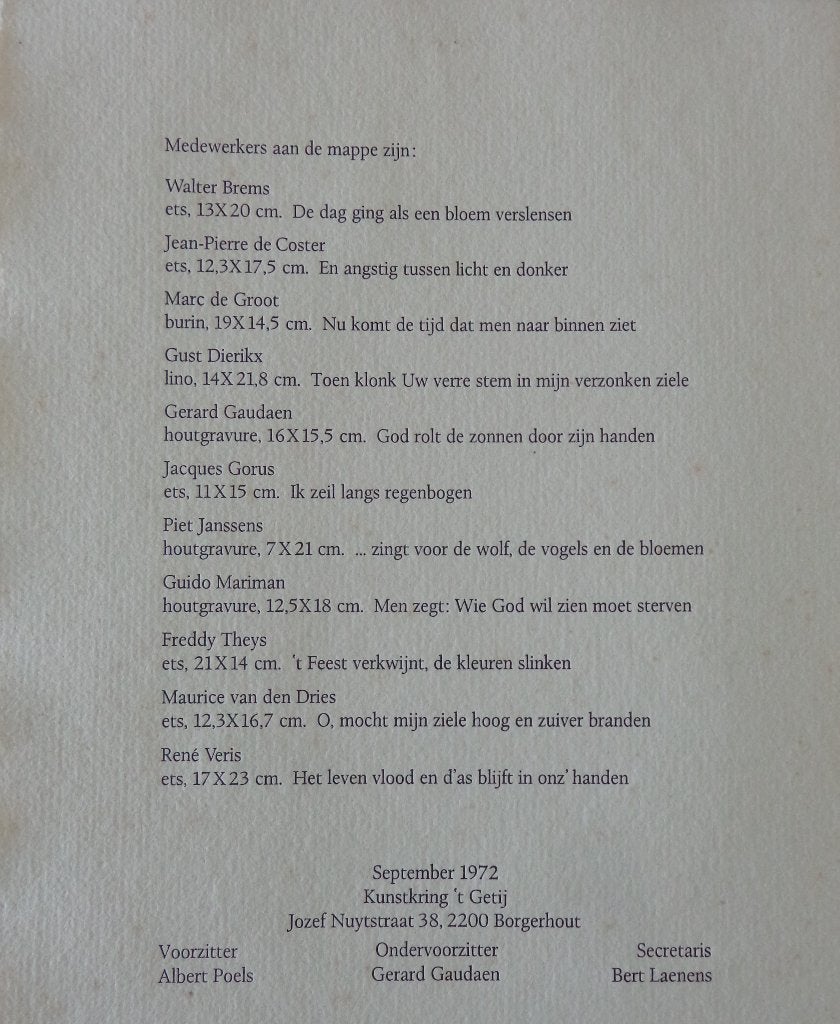 Medewerkers aan de mappe zijn:

Walter Brems
ets, 13X20 cm. De dag ging als een bloem verslensen

Jean-Pierre de Coster
ets, 12,3X17,5 cm. En angstig tussen licht en donker

Marc de Groot
burin, 19X14,5 cm. Nu komt de tijd dat men naar binnen ziet

Gust Dierikx
lino, 14X21,8 cm. Toen klonk Uw verre stem in mijn verzonken ziele

Gerard Gaudaen
houtgravure, 16X15,5 cm. God rolt de zonnen door zijn handen

Jacques Gorus
ets, 11X15 cm. Ik zeil langs regenbogen

Piet Janssens
houtgravure, 7X21 cm. ... zingt voor de wolf, de vogels en de bloemen

Guido Mariman
houtgravure, 12,5X18 cm. Men zegt: Wie God wil zien moet sterven

Freddy Theys
ets, 21X14 cm. 't Feest verkwijnt, de kleuren slinken

Maurice van den Dries
ets, 12,3X16,7 cm. O, mocht mijn ziele hoog en zuiver branden

René Veris
ets, 17X23 cm. Het leven vlood en d'as blijft in onz' handen

September 1972
Kunstkring 't Getij
Jozef Nuytstraat 38, 2200 Borgerhout

Voorzitter
Albert Poels

Ondervoorzitter
Gerard Gaudaen

Secretaris
Bert Laenens